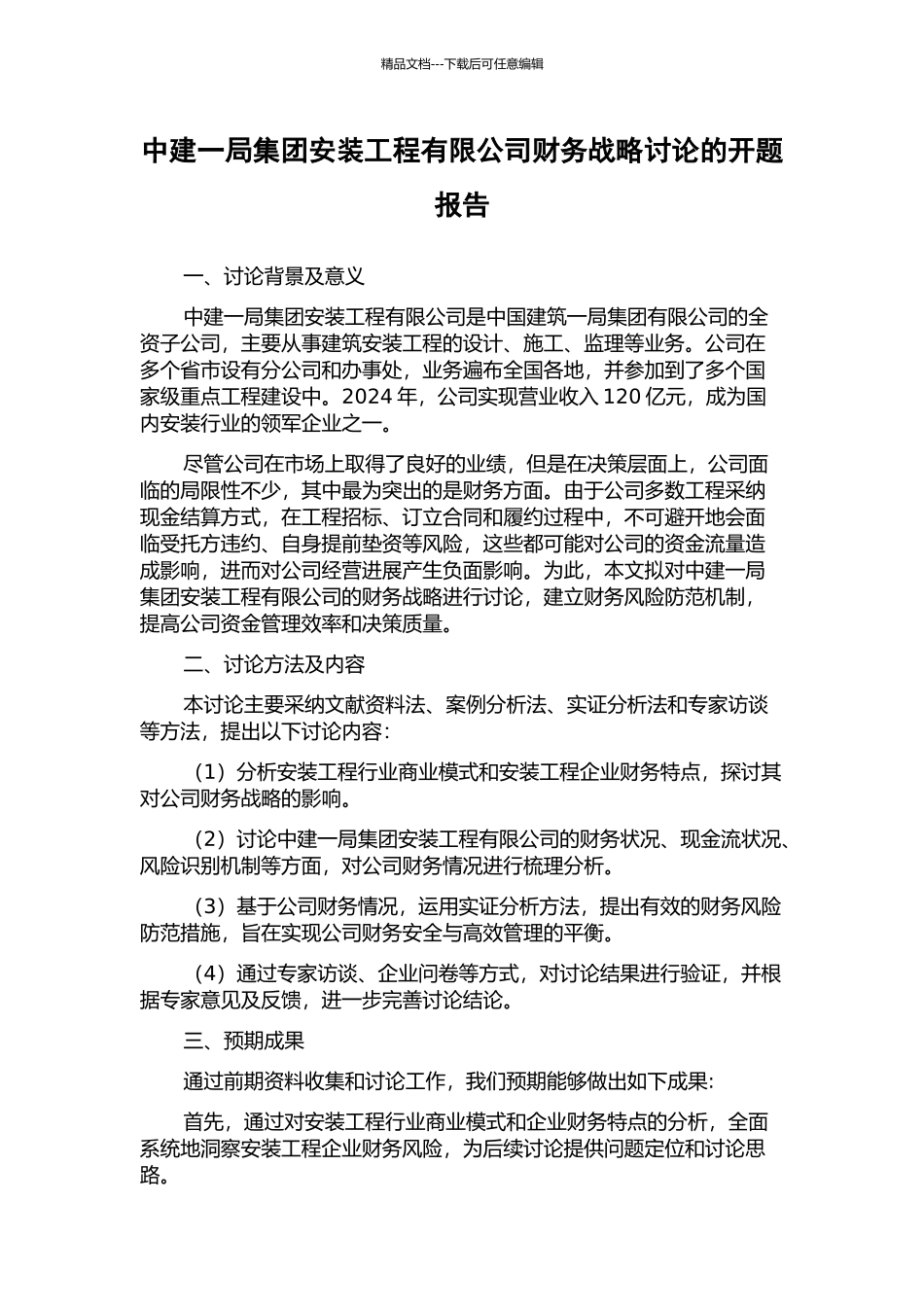 精品文档---下载后可任意编辑

中建一局集团安装工程有限公司财务战略讨论的开题报告

一、讨论背景及意义

中建一局集团安装工程有限公司是中国建筑一局集团有限公司的全资子公司，主要从事建筑安装工程的设计、施工、监理等业务。公司在多个省市设有分公司和办事处，业务遍布全国各地，并参加到了多个国家级重点工程建设中。2024 年，公司实现营业收入 120 亿元，成为国内安装行业的领军企业之一。

尽管公司在市场上取得了良好的业绩，但是在决策层面上，公司面临的局限性不少，其中最为突出的是财务方面。由于公司多数工程采纳现金结算方式，在工程招标、订立合同和履约过程中，不可避开地会面临受托方违约、自身提前垫资等风险，这些都可能对公司的资金流量造成影响，进而对公司经营进展产生负面影响。为此，本文拟对中建一局集团安装工程有限公司的财务战略进行讨论，建立财务风险防范机制，提高公司资金管理效率和决策质量。

二、讨论方法及内容

本讨论主要采纳文献资料法、案例分析法、实证分析法和专家访谈等方法，提出以下讨论内容：

（1）分析安装工程行业商业模式和安装工程企业财务特点，探讨其对公司财务战略的影响。

（2）讨论中建一局集团安装工程有限公司的财务状况、现金流状况、风险识别机制等方面，对公司财务情况进行梳理分析。

（3）基于公司财务情况，运用实证分析方法，提出有效的财务风险防范措施，旨在实现公司财务安全与高效管理的平衡。

（4）通过专家访谈、企业问卷等方式，对讨论结果进行验证，并根据专家意见及反馈，进一步完善讨论结论。

三、预期成果

通过前期资料收集和讨论工作，我们预期能够做出如下成果:

首先，通过对安装工程行业商业模式和企业财务特点的分析，全面系统地洞察安装工程企业财务风险，为后续讨论提供问题定位和讨论思路。